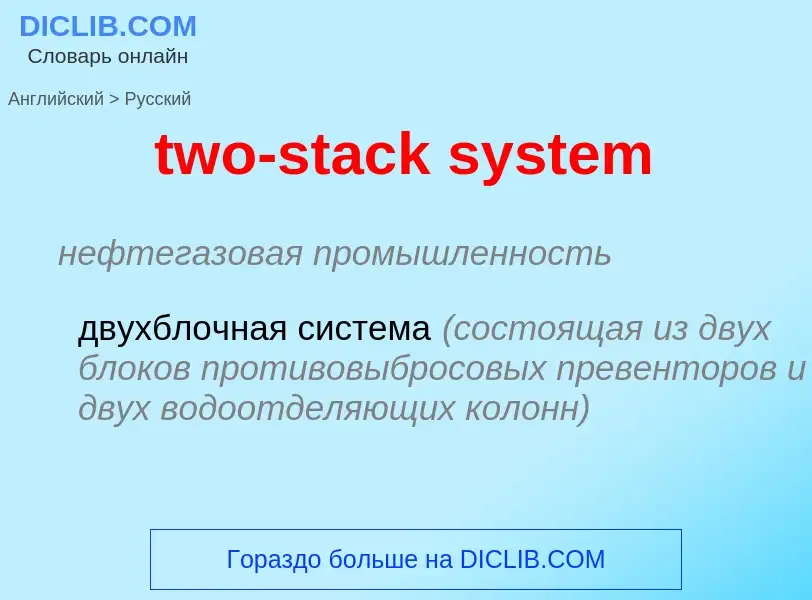 DICLIB.COM
Словарь онлайн

Английский > Русский

two-stack system

нефтегазовая промышленность

двухблочная система (состоящая из двух блоков противовыбросовых превенторов и двух водоотделяющих колонн)

Гораздо больше на DICLIB.COM